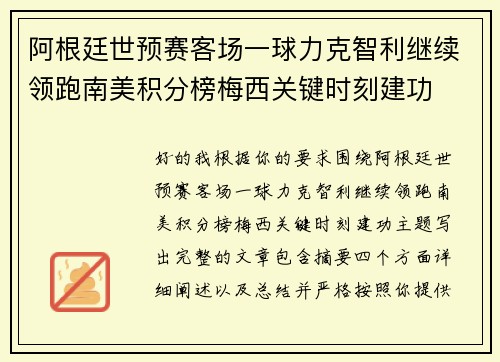 阿根廷世预赛客场一球力克智利继续领跑南美积分榜梅西关键时刻建功

好的我根据你的要求围绕阿根廷世预赛客场一球力克智利继续领跑南美积分榜梅西关键时刻建功主题写出完整的文章包含摘要四个方面详细阐述以及总结并严格按照你提供